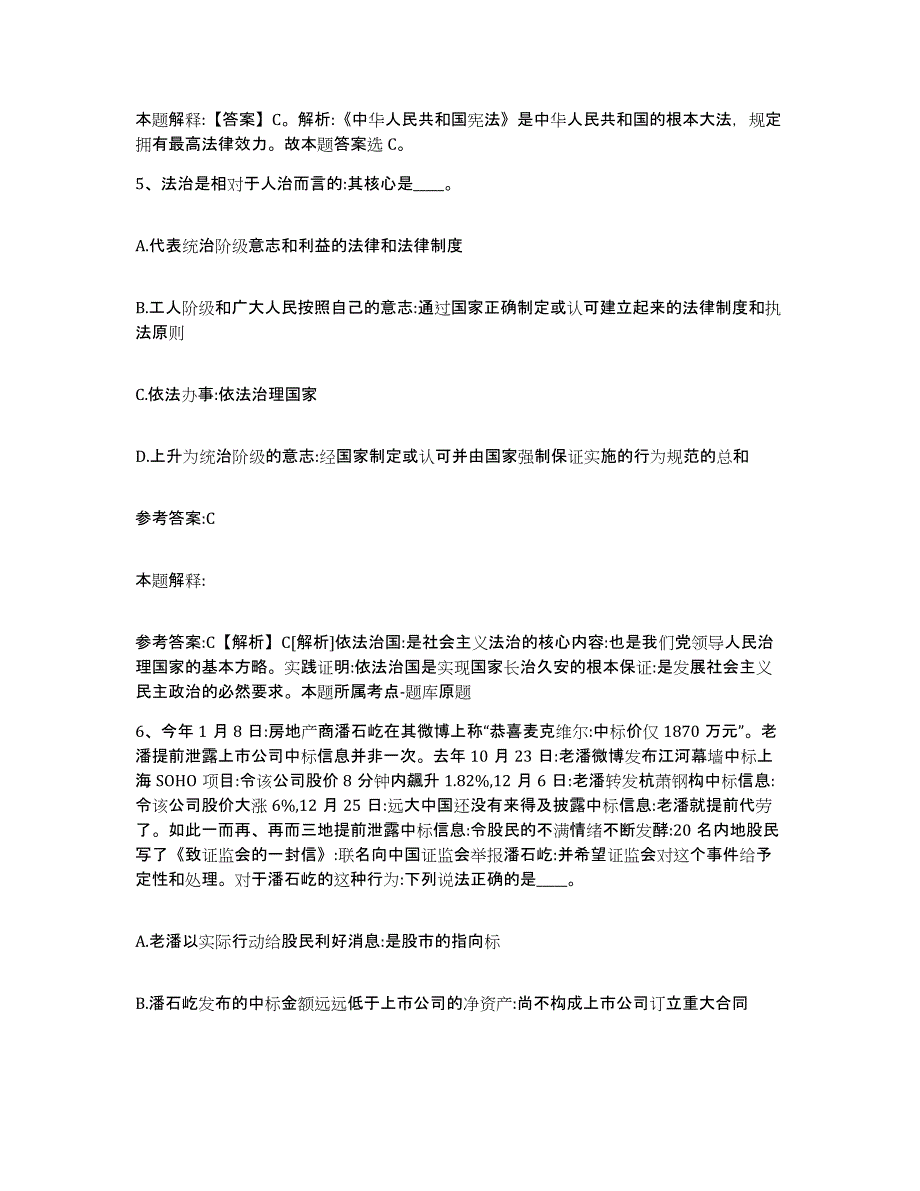 本题解释:【答案】C。解析:《中华人民共和国宪法》是中华人民共和国的根本大法，规定拥有最高法律效力。故本题答案选 C。

5、法治是相对于人治而言的:其核心是____。

A.代表统治阶级意志和利益的法律和法律制度

B.工人阶级和广大人民按照自己的意志:通过国家正确制定或认可建立起来的法律制度和执法原则

C.依法办事:依法治理国家

D.上升为统治阶级的意志:经国家制定或认可并由国家强制保证实施的行为规范的总和

参考答案:C

本题解释:

参考答案:C【解析】C[解析]依法治国:是社会主义法治的核心内容:也是我们党领导人民治理国家的基本方略。实践证明:依法治国是实现国家长治久安的根本保证:是发展社会主义民主政治的必然要求。本题所属考点-题库原题

6、今年 1 月 8 日:房地产商潘石屹在其微博上称“恭喜麦克维尔:中标价仅 1870 万元”。老潘提前泄露上市公司中标信息并非一次。去年 10 月 23 日:老潘微博发布江河幕墙中标上海 SOHO 项目:令该公司股价 8 分钟内飙升 1.82%,12 月 6 日:老潘转发杭萧钢构中标信息:令该公司股价大涨 6%,12 月 25 日:远大中国还没有来得及披露中标信息:老潘就提前代劳了。如此一而再、再而三地提前泄露中标信息:令股民的不满情绪不断发酵:20 名内地股民写了《致证监会的一封信》:联名向中国证监会举报潘石屹:并希望证监会对这个事件给予定性和处理。对于潘石屹的这种行为:下列说法正确的是____。

A.老潘以实际行动给股民利好消息:是股市的指向标

B.潘石屹发布的中标金额远远低于上市公司的净资产:尚不构成上市公司订立重大合同